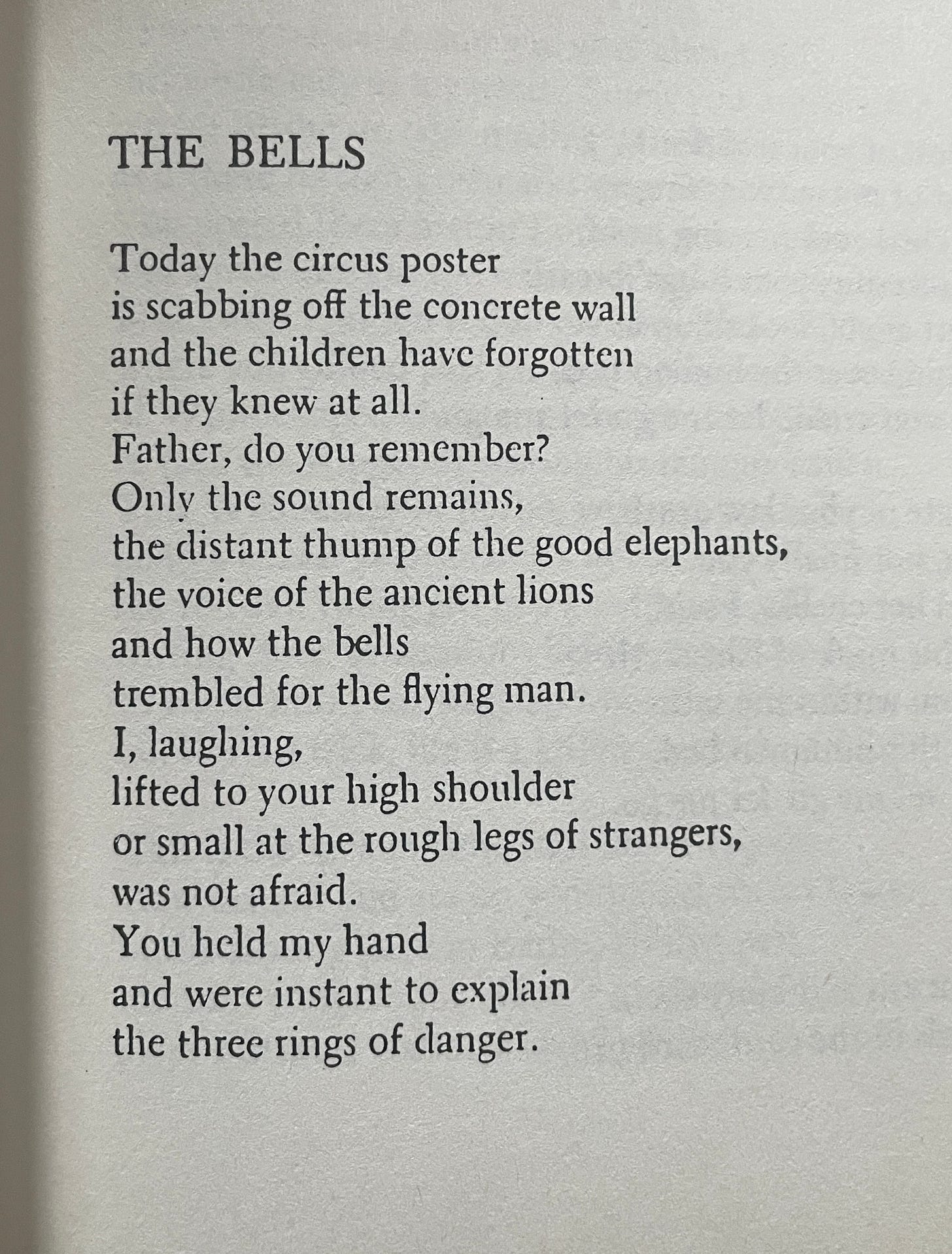 THE BELLS

Today the circus poster
is scabbing off the concrete wall
and the children have forgotten
if they knew at all.
Father, do you remember?
Only the sound remains,
the distant thump of the good elephants,
the voice of the ancient lions
and how the bells
trembled for the flying man.
I, laughing,
lifted to your high shoulder
or small at the rough legs of strangers,
was not afraid.
You held my hand
and were instant to explain
the three rings of danger.